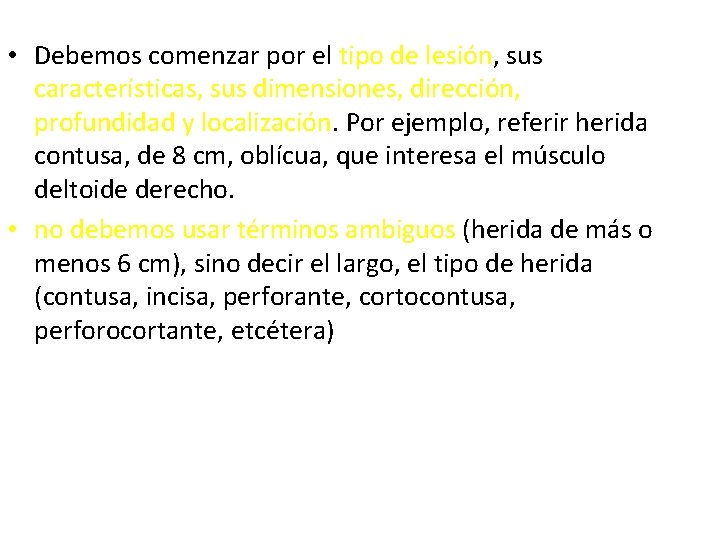 • Debemos comenzar por el tipo de lesión, sus características, sus dimensiones, dirección, profundidad y localización. Por ejemplo, referir herida contusa, de 8 cm, oblícua, que interesa el músculo deltoide derecho.

• no debemos usar términos ambiguos (herida de más o menos 6 cm), sino decir el largo, el tipo de herida (contusa, incisa, perforante, cortocontusa, perforocortante, etcétera)